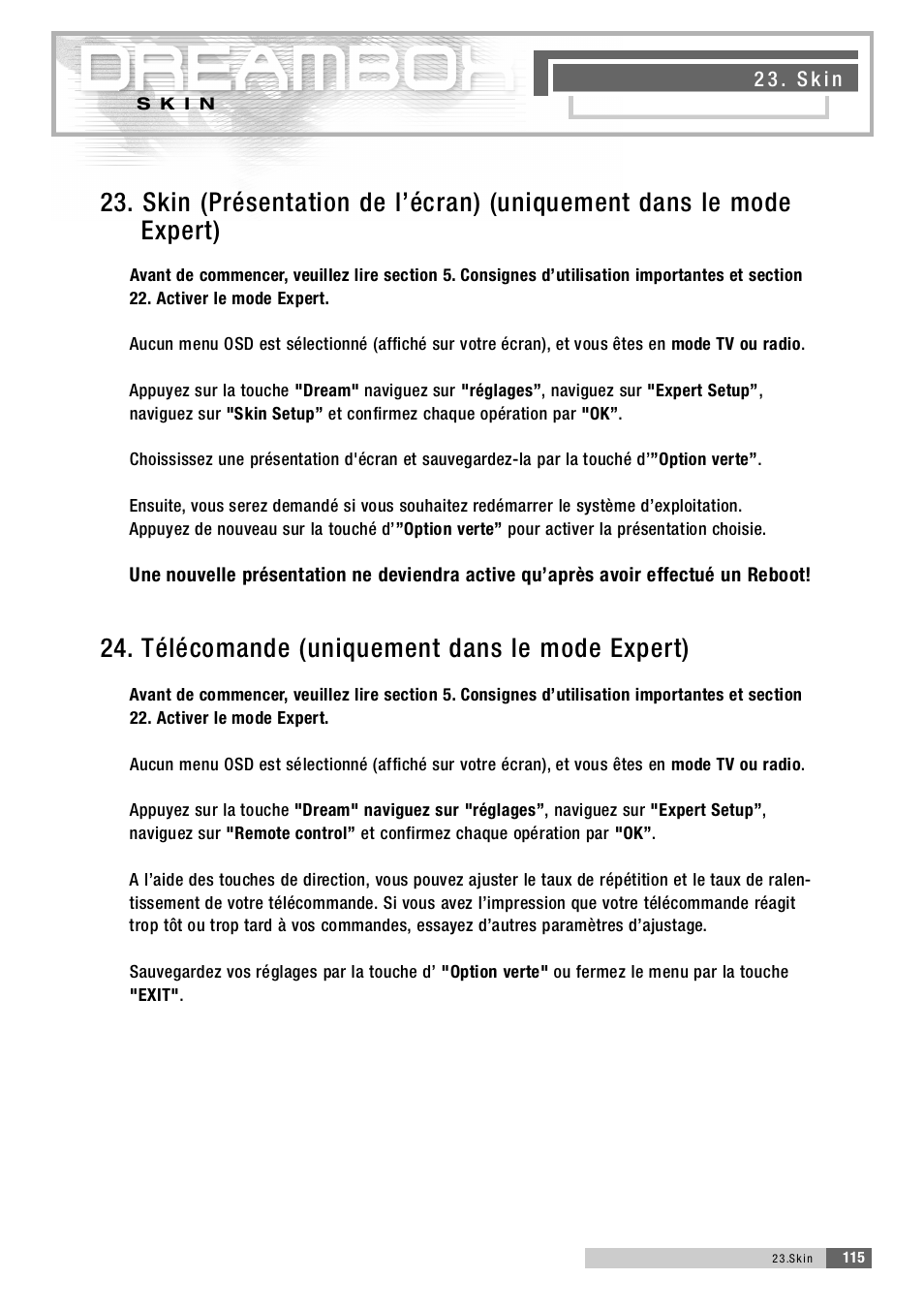 DREAMBOX
SKIN

23. Skin

23. Skin (Présentation de l'écran) (uniquement dans le mode Expert)

Avant de commencer, veuillez lire section 5. Consignes d'utilisation importantes et section 22. Activer le mode Expert.

Aucun menu OSD est sélectionné (affiché sur votre écran), et vous êtes en mode TV ou radio.

Appuyez sur la touche "Dream" naviguez sur "réglages", naviguez sur "Expert Setup", naviguez sur "Skin Setup" et confirmez chaque opération par "OK".

Choississez une présentation d'écran et sauvegardez-la par la touché d'"Option verte".

Ensuite, vous serez demandé si vous souhaitez redémarrer le système d'exploitation. Appuyez de nouveau sur la touché d'"Option verte" pour activer la présentation choisie.

Une nouvelle présentation ne deviendra active qu'après avoir effectué un Reboot!

24. Télécomande (uniquement dans le mode Expert)

Avant de commencer, veuillez lire section 5. Consignes d'utilisation importantes et section 22. Activer le mode Expert.

Aucun menu OSD est sélectionné (affiché sur votre écran), et vous êtes en mode TV ou radio.

Appuyez sur la touche "Dream" naviguez sur "réglages", naviguez sur "Expert Setup", naviguez sur "Remote control" et confirmez chaque opération par "OK".

A l'aide des touches de direction, vous pouvez ajuster le taux de répétition et le taux de ralentissement de votre télécommande. Si vous avez l'impression que votre télécommande réagit trop tôt ou trop tard à vos commandes, essayez d'autres paramètres d'ajustage.

Sauvegardez vos réglages par la touche d' "Option verte" ou fermez le menu par la touche "EXIT".

23.Skin 115